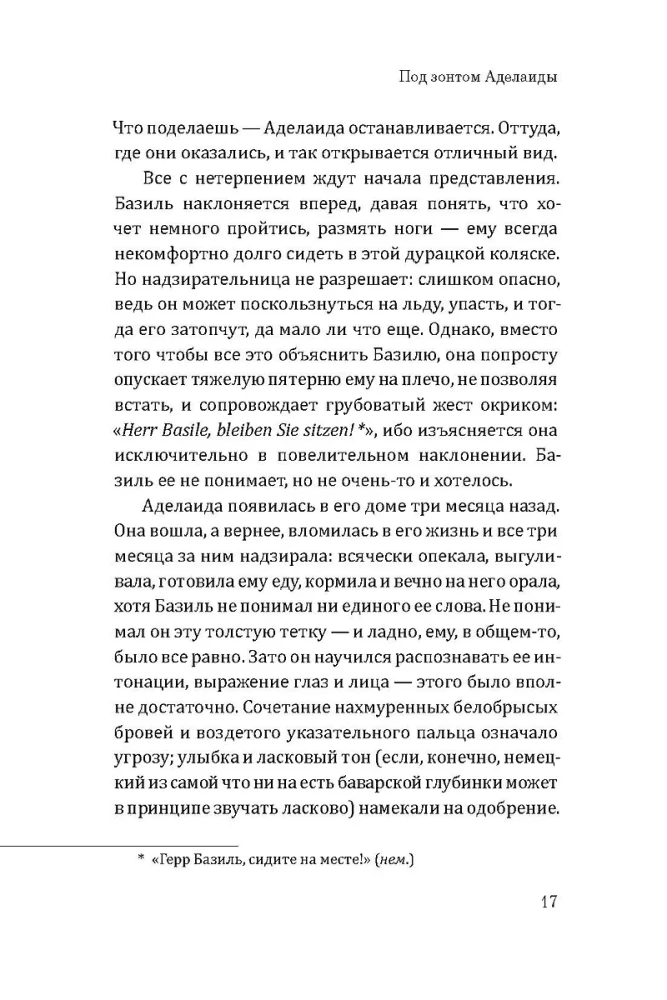 Под зонтом Аделаиды

Что поделаешь — Аделаида останавливается. Оттуда, где они оказались, и так открывается отличный вид.

Все с нетерпением ждут начала представления. Базиль наклоняется вперед, давая понять, что хочет немного пройтись, размять ноги — ему всегда некомфортно долго сидеть в этой дурацкой коляске. Но надзирательница не разрешает: слишком опасно, ведь он может поскользнуться на льду, упасть, и тогда его затопчут, да мало ли что еще. Однако, вместо того чтобы все это объяснить Базилю, она попросту опускает тяжелую пятерню ему на плечо, не позволяя встать, и сопровождает грубоватый жест окриком: «Herr Basile, bleiben Sie sitzen! *», ибо изъясняется она исключительно в повелительном наклонении. Базиль ее не понимает, но не очень-то и хотелось.

Аделаида появилась в его доме три месяца назад. Она вошла, а вернее, вломилась в его жизнь и все три месяца за ним надзирала: всячески опекала, выгуливала, готовила ему еду, кормила и вечно на него орала, хотя Базиль не понимал ни единого ее слова. Не понимал он эту толстую тетку — и ладно, ему, в общем-то, было все равно. Зато он научился распознавать ее интонации, выражение глаз и лица — этого было вполне достаточно. Сочетание нахмуренных белобрысых бровей и воздетого указательного пальца означало угрозу; улыбка и ласковый тон (если, конечно, немецкий из самой что ни на есть баварской глубинки может в принципе звучать ласково) намекали на одобрение.

* «Герр Базиль, сидите на месте!» (нем.)

17